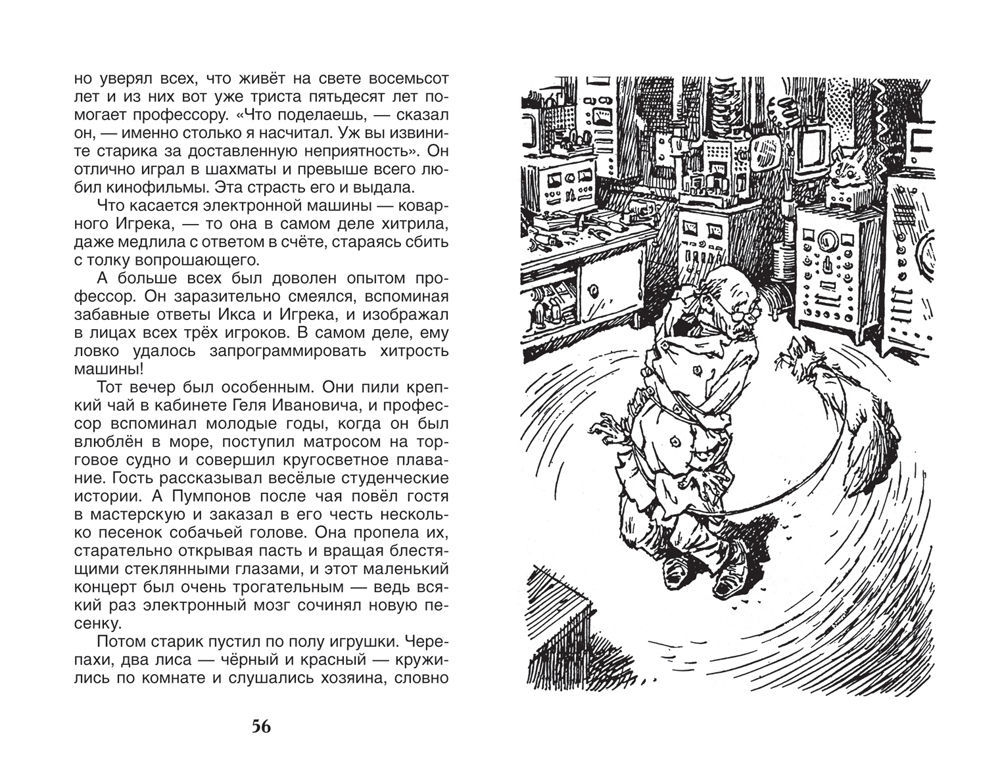 но уверял всех, что живёт на свете восемьсот лет и из них вот уже триста пятьдесят лет помогает профессору. «Что поделаешь, — сказал он, — именно столько я насчитал. Уж вы извините старика за доставленную неприятность». Он отлично играл в шахматы и превыше всего любил кинофильмы. Эта страсть его и выдала.

Что касается электронной машины — коварного Игрека, — то она в самом деле хитрила, даже медлила с ответом в счёте, стараясь сбить с толку вопрошающего.

А больше всех был доволен опытом профессор. Он заразительно смеялся, вспоминая забавные ответы Икса и Игрека, и изображал в лицах всех трёх игроков. В самом деле, ему ловко удалось запрограммировать хитрость машины!

Тот вечер был особенным. Они пили крепкий чай в кабинете Геля Ивановича, и профессор вспоминал молодые годы, когда он был влюблён в море, поступил матросом на торговое судно и совершил кругосветное плавание. Гость рассказывал весёлые студенческие истории. А Пумпонов после чая повёл гостя в мастерскую и заказал в его честь несколько песенок собачьей голове. Она пропела их, старательно открывая пасть и вращая блестящими стеклянными глазами, и этот маленький концерт был очень трогательным — ведь всякий раз электронный мозг сочинял новую песенку.

Потом старик пустил по полу игрушки. Черепахи, два лиса — чёрный и красный — кружились по комнате и слушались хозяина, словно

56